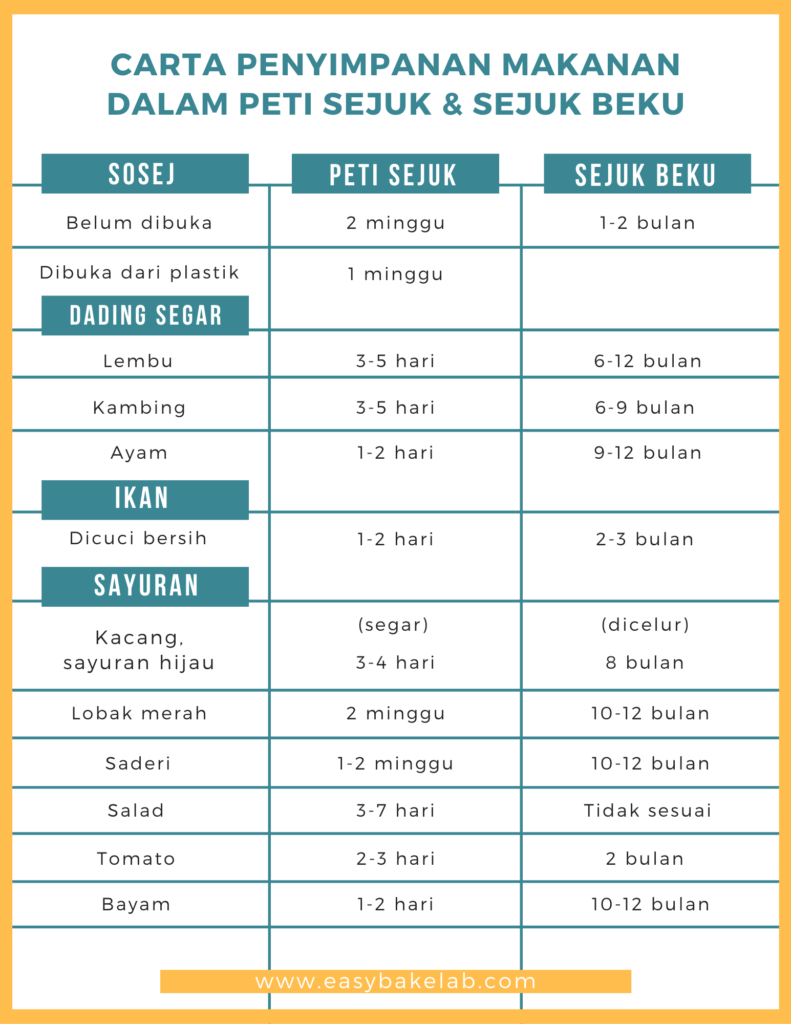 CARTA PENYIMPANAN MAKANAN DALAM PETI SEJUK & SEJUK BEKU

| SOSEJ | PETI SEJUK | SEJUK BEKU |
|---|---|---|
| Belum dibuka | 2 minggu | 1-2 bulan |
| Dibuka dari plastik | 1 minggu | |
| DADING SEGAR | | |
| Lembu | 3-5 hari | 6-12 bulan |
| Kambing | 3-5 hari | 6-9 bulan |
| Ayam | 1-2 hari | 9-12 bulan |
| IKAN | | |
| Dicuci bersih | 1-2 hari | 2-3 bulan |
| SAYURAN | | |
| Kacang, sayuran hijau | (segar) 3-4 hari | (dicelur) 8 bulan |
| Lobak merah | 2 minggu | 10-12 bulan |
| Saderi | 1-2 minggu | 10-12 bulan |
| Salad | 3-7 hari | Tidak sesuai |
| Tomato | 2-3 hari | 2 bulan |
| Bayam | 1-2 hari | 10-12 bulan |

www.easybakelab.com